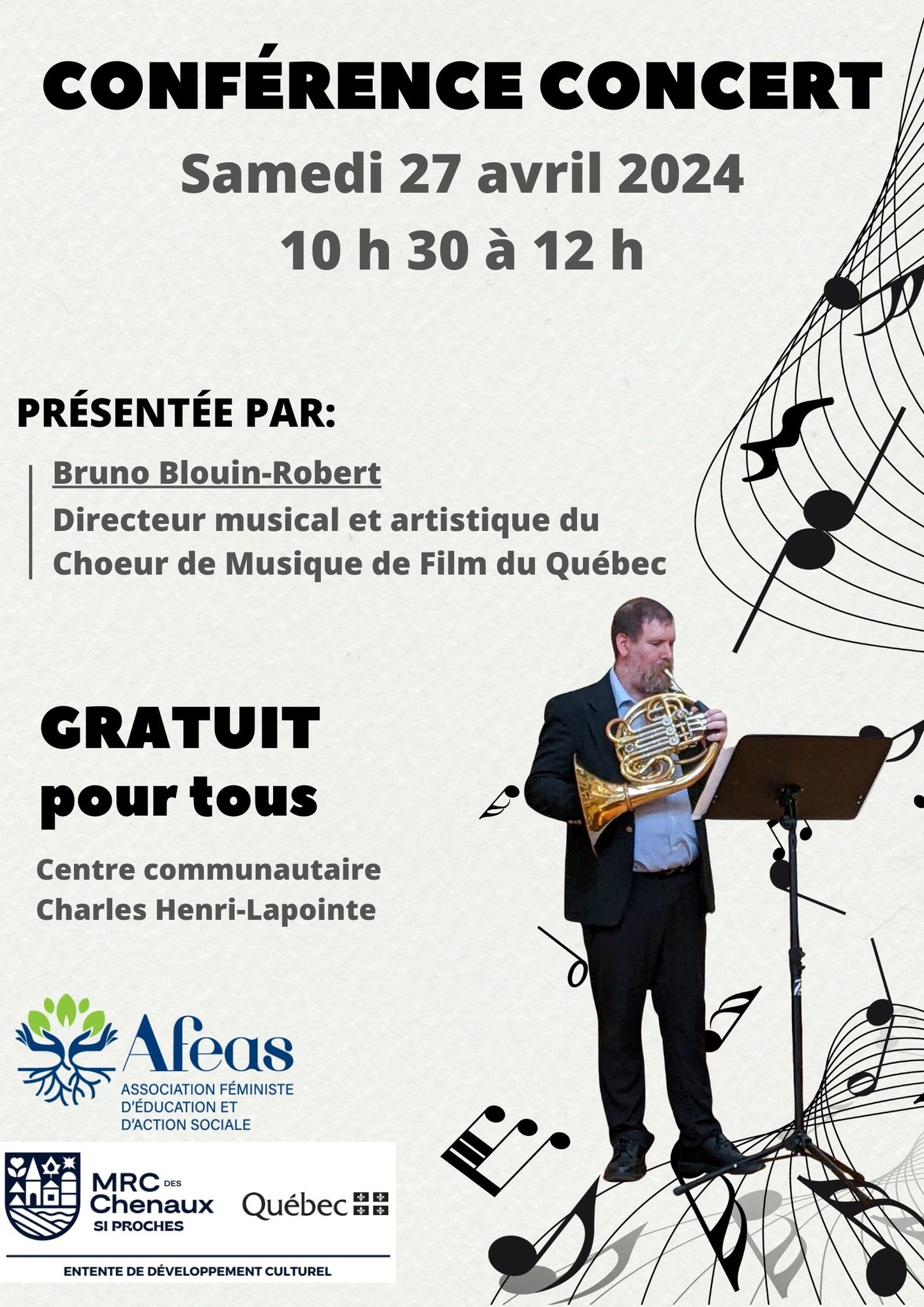 CONFÉRENCE CONCERT

Samedi 27 avril 2024

10 h 30 à 12 h

PRÉSENTÉE PAR:

Bruno Blouin-Robert
Directeur musical et artistique du Choeur de Musique de Film du Québec

GRATUIT
pour tous

Centre communautaire
Charles Henri-Lapointe

Afeas
ASSOCIATION FÉMINISTE D'ÉDUCATION ET D'ACTION SOCIALE

MRC DES Chenaux SI PROCHES

Québec

ENTENTE DE DÉVELOPPEMENT CULTUREL